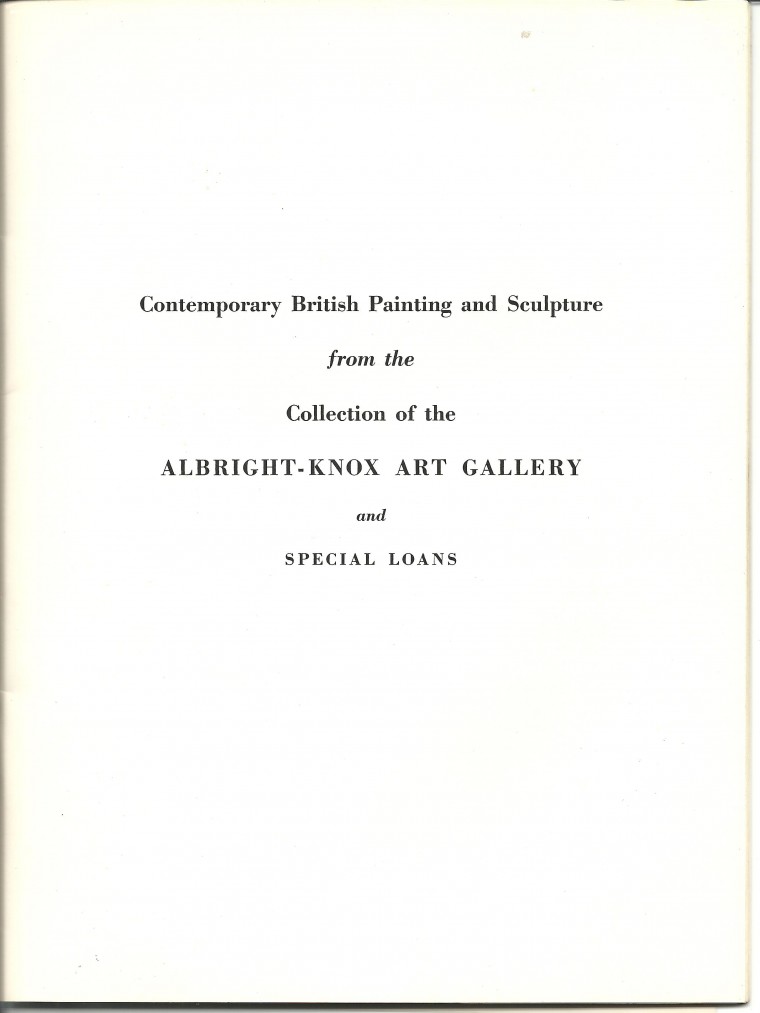 Contemporary British Painting and Sculpture

from the

Collection of the

ALBRIGHT-KNOX ART GALLERY

and

SPECIAL LOANS